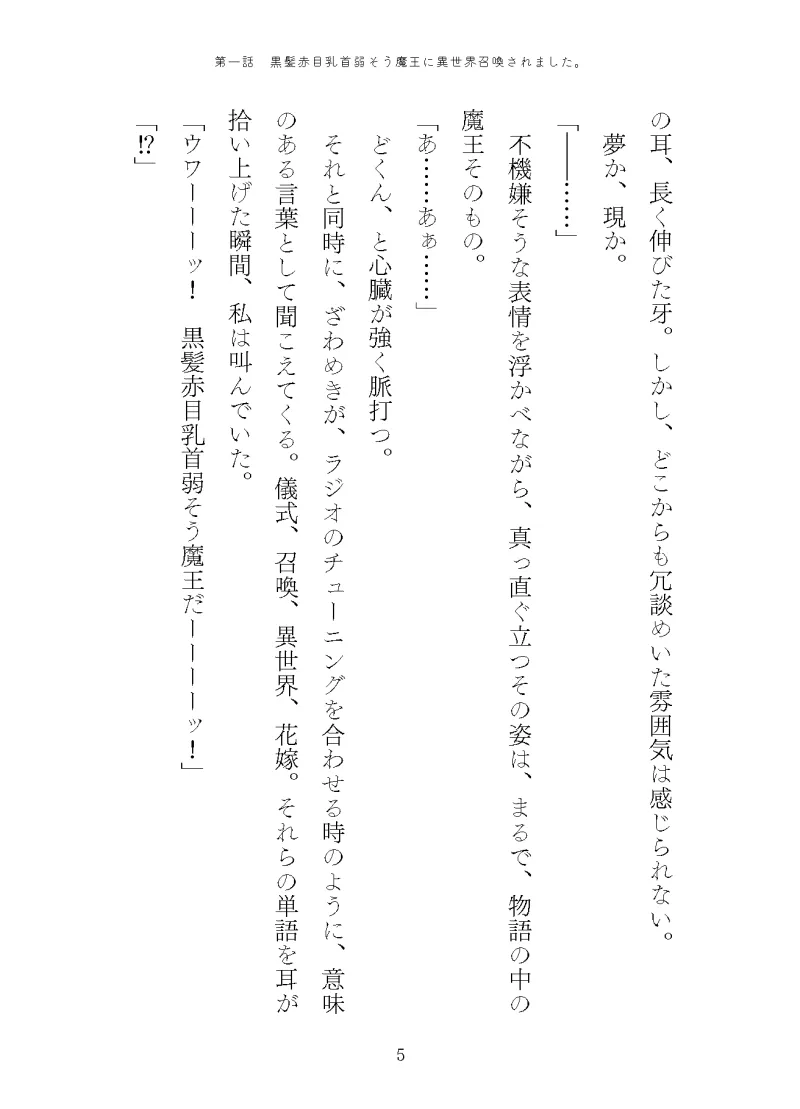 第一話　黒髪赤目乳首弱そう魔王に異世界召喚されました。

の耳、長く伸びた牙。しかし、どこからも冗談めいた雰囲気は感じられない。

夢か、現か。

「――……」

不機嫌そうな表情を浮かべながら、真っ直ぐ立つその姿は、まるで、物語の中の魔王そのもの。

「あ……あぁ……」

どくん、と心臓が強く脈打つ。

それと同時に、ざわめきが、ラジオのチューニングを合わせる時のように、意味のある言葉として聞こえてくる。儀式、召喚、異世界、花嫁。それらの単語を耳が拾い上げた瞬間、私は叫んでいた。

「ウワーーーッ！　黒髪赤目乳首弱そう魔王だーーーーッ！」

「!?」

5